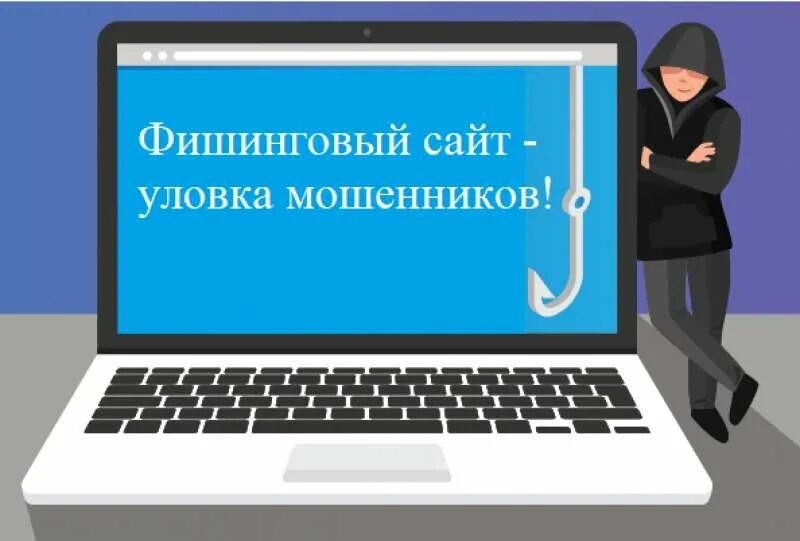 Фишинговый сайт - уловка мошенников!